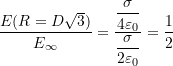 $\frac{E(R = D\sqrt{3})}{E_\infty} = \frac{\frac{\sigma}{4\varepsilon_0}}{\frac{\sigma}{2\varepsilon_0}} = \frac{1}{2}$